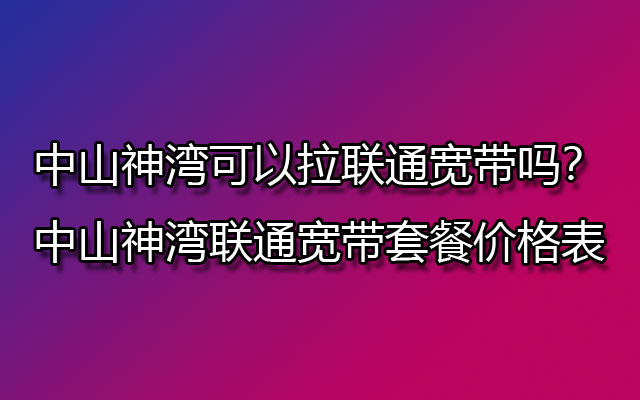 中山神湾可以拉联通宽带吗?
中山神湾联通宽带套餐价格表